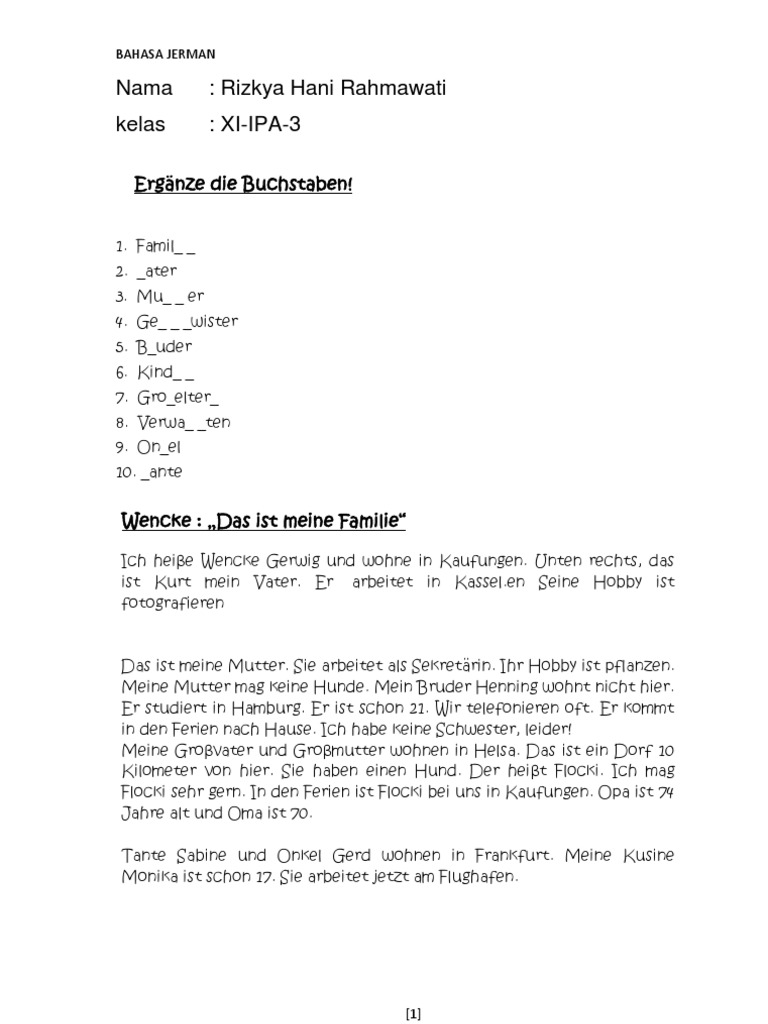 BAHASA JERMAN

Nama : Rizkya Hani Rahmawati

kelas : XI-IPA-3

Ergänze die Buchstaben!

1. Famil_ _
2. _ater
3. Mu_ _er
4. Ge_ _ _wister
5. B_uder
6. Kind_ _
7. Gro_elter_
8. Verwa_ _ten
9. On_el
10. _ante

Wencke : „Das ist meine Familie“

Ich heiße Wencke Gerwig und wohne in Kaufungen. Unten rechts, das ist Kurt mein Vater. Er arbeitet in Kassel.en Seine Hobby ist fotografieren

Das ist meine Mutter. Sie arbeitet als Sekretärin. Ihr Hobby ist pflanzen. Meine Mutter mag keine Hunde. Mein Bruder Henning wohnt nicht hier. Er studiert in Hamburg. Er ist schon 21. Wir telefonieren oft. Er kommt in den Ferien nach Hause. Ich habe keine Schwester, leider!
Meine Großvater und Großmutter wohnen in Helsa. Das ist ein Dorf 10 Kilometer von hier. Sie haben einen Hund. Der heißt Flocki. Ich mag Flocki sehr gern. In den Ferien ist Flocki bei uns in Kaufungen. Opa ist 74 Jahre alt und Oma ist 70.

Tante Sabine und Onkel Gerd wohnen in Frankfurt. Meine Kusine Monika ist schon 17. Sie arbeitet jetzt am Flughafen.

[1]